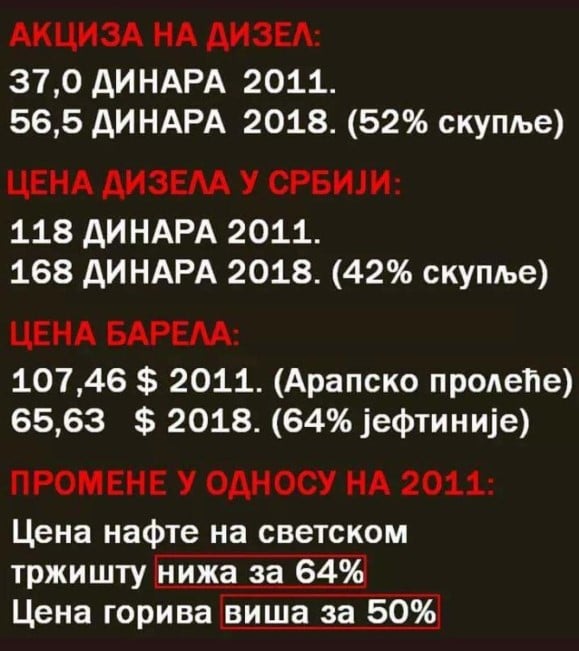 АКЦИЗА НА ДИЗЕЛ:
37,0 ДИНАРА 2011.
56,5 ДИНАРА 2018. (52% скупље)

ЦЕНА ДИЗЕЛА У СРБИЈИ:
118 ДИНАРА 2011.
168 ДИНАРА 2018. (42% скупље)

ЦЕНА БАРЕЛА:
107,46 $ 2011. (Арапско пролеће)
65,63 $ 2018. (64% јефтиније)

ПРОМЕНЕ У ОДНОСУ НА 2011:
Цена нафте на светском тржишту нижа за 64%
Цена горива виша за 50%